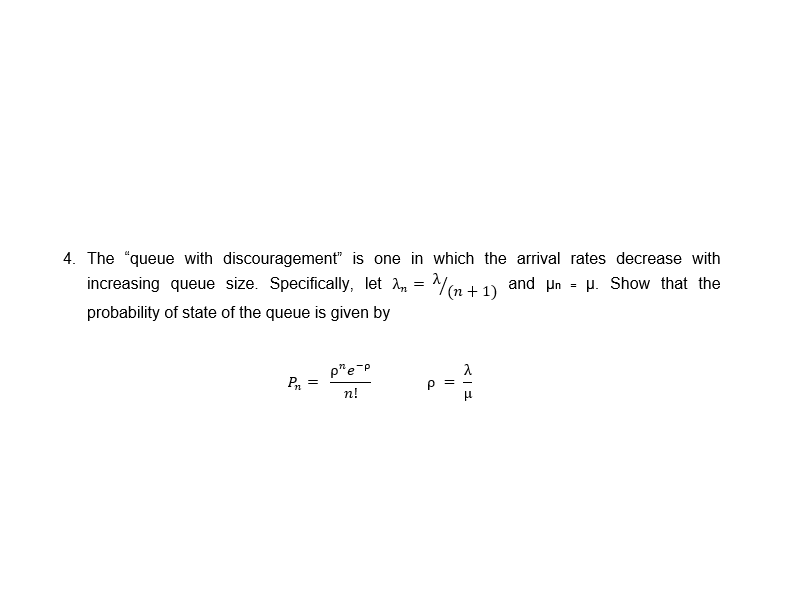 4. The “queue with discouragement” is one in which the arrival rates decrease with increasing queue size. Specifically, let $\lambda_n = \lambda/(n+1)$ and $\mu_n = \mu$. Show that the probability of state of the queue is given by

$P_n = \frac{\rho^n e^{-\rho}}{n!}$ $\rho = \frac{\lambda}{\mu}$